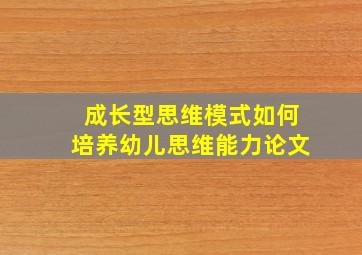 成长型思维模式如何
培养幼儿思维能力论文